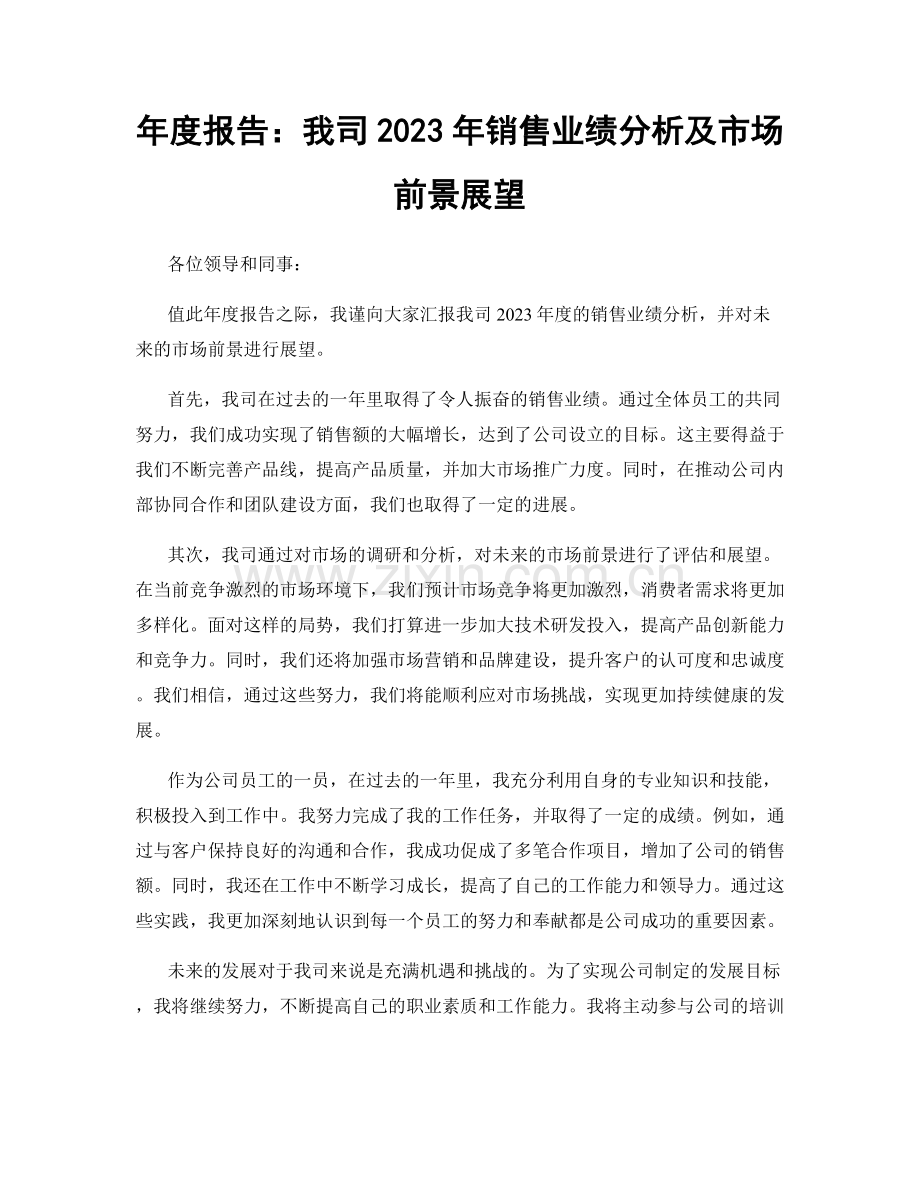 年度报告：我司2023年销售业绩分析及市场前景展望

各位领导和同事：

值此年度报告之际，我谨向大家汇报我司2023年度的销售业绩分析，并对未来的市场前景进行展望。

首先，我司在过去的一年里取得了令人振奋的销售业绩。通过全体员工的共同努力，我们成功实现了销售额的大幅增长，达到了公司设立的目标。这主要得益于我们不断完善产品线，提高产品质量，并加大市场推广力度。同时，在推动公司内部协同合作和团队建设方面，我们也取得了一定的进展。

其次，我司通过对市场的调研和分析，对未来的市场前景进行了评估和展望。在当前竞争激烈的市场环境下，我们预计市场竞争将更加激烈，消费者需求将更加多样化。面对这样的局势，我们打算进一步加大技术研发投入，提高产品创新能力和竞争力。同时，我们还将加强市场营销和品牌建设，提升客户的认可度和忠诚度。我们相信，通过这些努力，我们将能顺利应对市场挑战，实现更加持续健康的发展。

作为公司员工的一员，在过去的一年里，我充分利用自身的专业知识和技能，积极投入到工作中。我努力完成了我的工作任务，并取得了一定的成绩。例如，通过与客户保持良好的沟通和合作，我成功促成了多笔合作项目，增加了公司的销售额。同时，我还在工作中不断学习成长，提高了自己的工作能力和领导力。通过这些实践，我更加深刻地认识到每一个员工的努力和奉献都是公司成功的重要因素。

未来的发展对于我司来说是充满机遇和挑战的。为了实现公司制定的发展目标，我将继续努力，不断提高自己的职业素质和工作能力。我将主动参与公司的培训

www.zixin.com.cn